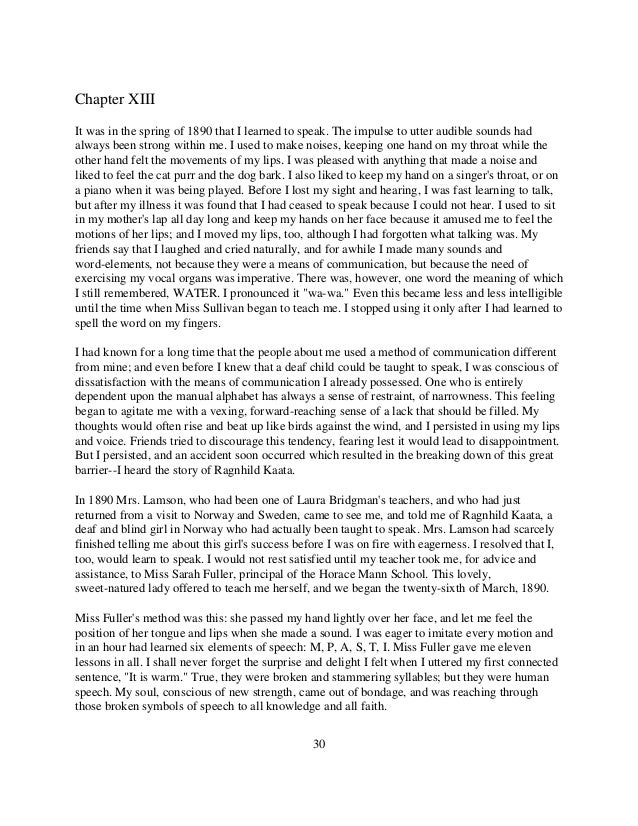 Chapter XIII

It was in the spring of 1890 that I learned to speak. The impulse to utter audible sounds had always been strong within me. I used to make noises, keeping one hand on my throat while the other hand felt the movements of my lips. I was pleased with anything that made a noise and liked to feel the cat purr and the dog bark. I also liked to keep my hand on a singer's throat, or on a piano when it was being played. Before I lost my sight and hearing, I was fast learning to talk, but after my illness it was found that I had ceased to speak because I could not hear. I used to sit in my mother's lap all day long and keep my hands on her face because it amused me to feel the motions of her lips; and I moved my lips, too, although I had forgotten what talking was. My friends say that I laughed and cried naturally, and for awhile I made many sounds and word-elements, not because they were a means of communication, but because the need of exercising my vocal organs was imperative. There was, however, one word the meaning of which I still remembered, WATER. I pronounced it "wa-wa." Even this became less and less intelligible until the time when Miss Sullivan began to teach me. I stopped using it only after I had learned to spell the word on my fingers.

I had known for a long time that the people about me used a method of communication different from mine; and even before I knew that a deaf child could be taught to speak, I was conscious of dissatisfaction with the means of communication I already possessed. One who is entirely dependent upon the manual alphabet has always a sense of restraint, of narrowness. This feeling began to agitate me with a vexing, forward-reaching sense of a lack that should be filled. My thoughts would often rise and beat up like birds against the wind, and I persisted in using my lips and voice. Friends tried to discourage this tendency, fearing lest it would lead to disappointment. But I persisted, and an accident soon occurred which resulted in the breaking down of this great barrier--I heard the story of Ragnhild Kaata.

In 1890 Mrs. Lamson, who had been one of Laura Bridgman's teachers, and who had just returned from a visit to Norway and Sweden, came to see me, and told me of Ragnhild Kaata, a deaf and blind girl in Norway who had actually been taught to speak. Mrs. Lamson had scarcely finished telling me about this girl's success before I was on fire with eagerness. I resolved that I, too, would learn to speak. I would not rest satisfied until my teacher took me, for advice and assistance, to Miss Sarah Fuller, principal of the Horace Mann School. This lovely, sweet-natured lady offered to teach me herself, and we began the twenty-sixth of March, 1890.

Miss Fuller's method was this: she passed my hand lightly over her face, and let me feel the position of her tongue and lips when she made a sound. I was eager to imitate every motion and in an hour had learned six elements of speech: M, P, A, S, T, I. Miss Fuller gave me eleven lessons in all. I shall never forget the surprise and delight I felt when I uttered my first connected sentence, "It is warm." True, they were broken and stammering syllables; but they were human speech. My soul, conscious of new strength, came out of bondage, and was reaching through those broken symbols of speech to all knowledge and all faith.

30